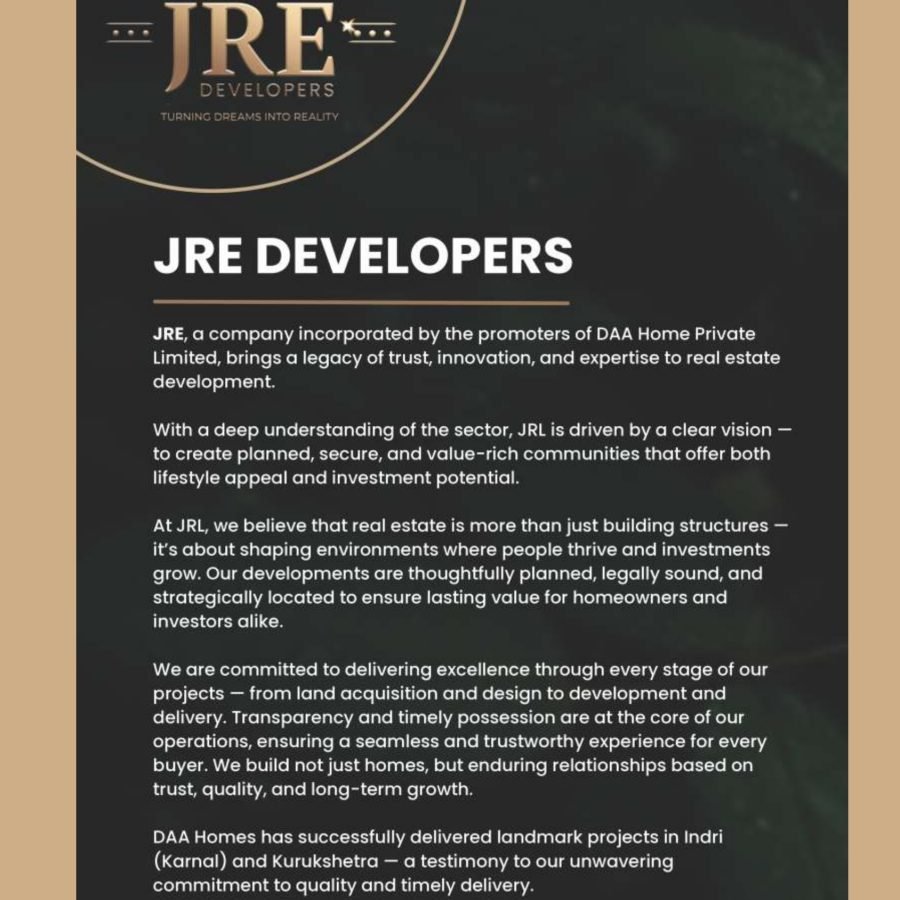 JRE
DEVELOPERS
TURNING DREAMS INTO REALITY

JRE DEVELOPERS

JRE, a company incorporated by the promoters of DAA Home Private Limited, brings a legacy of trust, innovation, and expertise to real estate development.

With a deep understanding of the sector, JRL is driven by a clear vision — to create planned, secure, and value-rich communities that offer both lifestyle appeal and investment potential.

At JRL, we believe that real estate is more than just building structures — it's about shaping environments where people thrive and investments grow. Our developments are thoughtfully planned, legally sound, and strategically located to ensure lasting value for homeowners and investors alike.

We are committed to delivering excellence through every stage of our projects — from land acquisition and design to development and delivery. Transparency and timely possession are at the core of our operations, ensuring a seamless and trustworthy experience for every buyer. We build not just homes, but enduring relationships based on trust, quality, and long-term growth.

DAA Homes has successfully delivered landmark projects in Indri (Karnal) and Kurukshetra — a testimony to our unwavering commitment to quality and timely delivery.